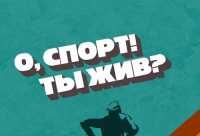 О, СПОРТ!
ТЫ ЖИВ?